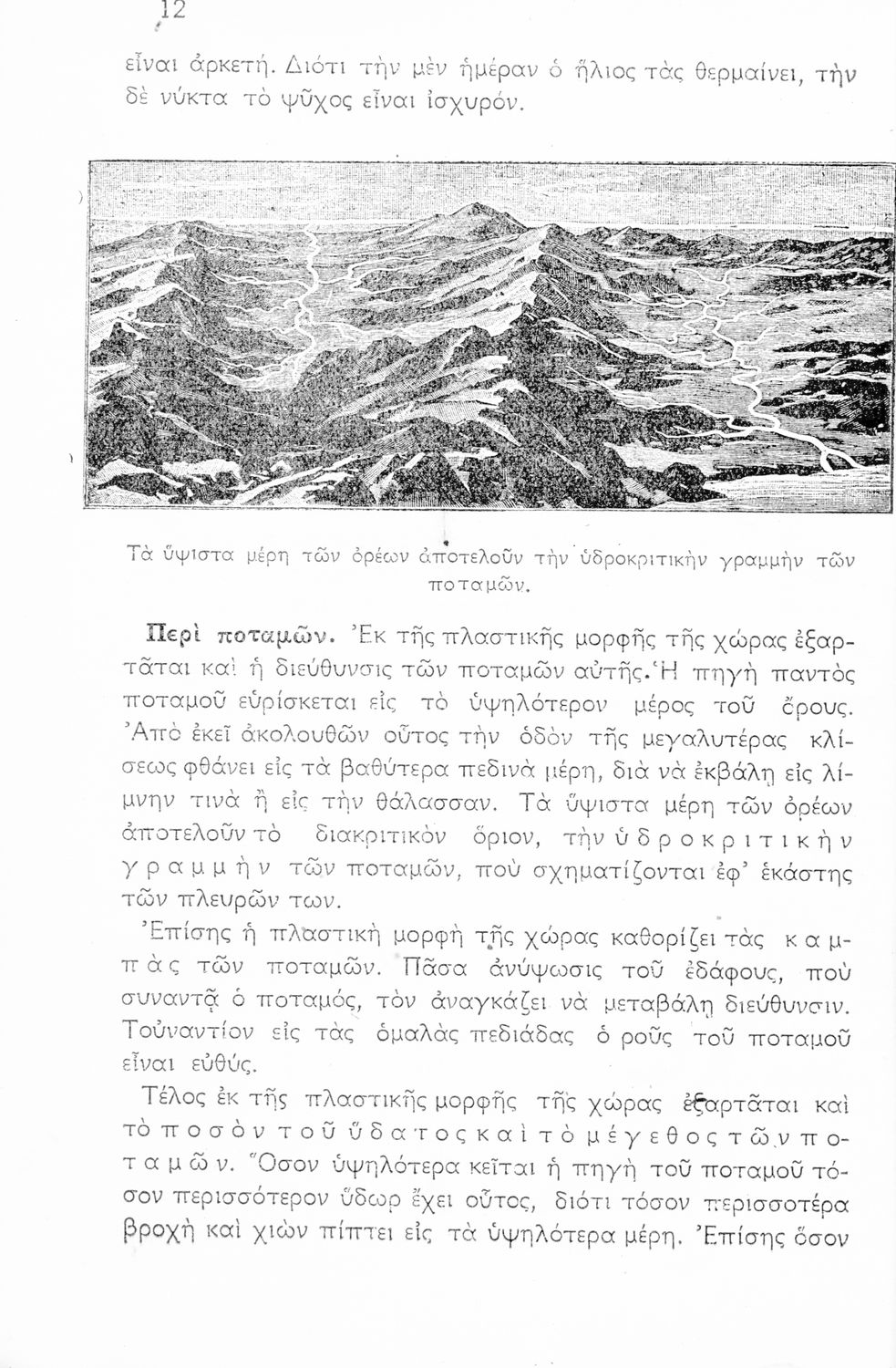 12

εἶναι ἀρκετή. Διότι τὴν μὲν ἡμέραν ὁ ἥλιος τὰς θερμαίνει, τὴν δὲ νύκτα τὸ ψῦχος εἶναι ἰσχυρόν.

Τὰ ὕψιστα μέρη τῶν ὀρέων ἀποτελοῦν τὴν ὑδροκριτικὴν γραμμὴν τῶν ποταμῶν.

Περὶ ποταμῶν. Ἐκ τῆς πλαστικῆς μορφῆς τῆς χώρας ἐξαρτᾶται καὶ ἡ διεύθυνσις τῶν ποταμῶν αὐτῆς. Ἡ πηγὴ παντὸς ποταμοῦ εὑρίσκεται εἰς τὸ ὑψηλότερον μέρος τοῦ ὄρους. Ἀπὸ ἐκεῖ ἀκολουθῶν οὗτος τὴν ὁδὸν τῆς μεγαλυτέρας κλίσεως φθάνει εἰς τὰ βαθύτερα πεδινὰ μέρη, διὰ νὰ ἐκβάλῃ εἰς λίμνην τινὰ ἢ εἰς τὴν θάλασσαν. Τὰ ὕψιστα μέρη τῶν ὀρέων ἀποτελοῦν τὸ διακριτικὸν ὅριον, τὴν ὑδροκριτικὴν γραμμὴν τῶν ποταμῶν, ποὺ σχηματίζονται ἐφ' ἑκάστης τῶν πλευρῶν των.

Ἐπίσης ἡ πλαστικὴ μορφὴ τῆς χώρας καθορίζει τὰς καμπὰς τῶν ποταμῶν. Πᾶσα ἀνύψωσις τοῦ ἐδάφους, ποὺ συναντᾷ ὁ ποταμός, τὸν ἀναγκάζει νὰ μεταβάλῃ διεύθυνσιν. Τοὐναντίον εἰς τὰς ὁμαλὰς πεδιάδας ὁ ροῦς τοῦ ποταμοῦ εἶναι εὐθύς.

Τέλος ἐκ τῆς πλαστικῆς μορφῆς τῆς χώρας ἐξαρτᾶται καὶ τὸ ποσὸν τοῦ ὕδατος καὶ τὸ μέγεθος τῶν ποταμῶν. Ὅσον ὑψηλότερα κεῖται ἡ πηγὴ τοῦ ποταμοῦ τόσον περισσότερον ὕδωρ ἔχει οὗτος, διότι τόσον περισσοτέρα βροχὴ καὶ χιὼν πίπτει εἰς τὰ ὑψηλότερα μέρη. Ἐπίσης ὅσον